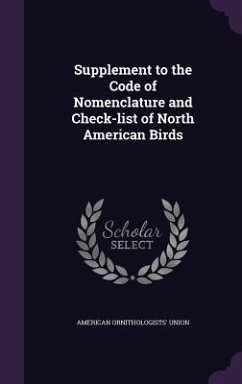 Supplement to the Code of Nomenclature and Check-list of North American Birds

Scholar SELECT

AMERICAN ORNITHOLOGISTS' UNION